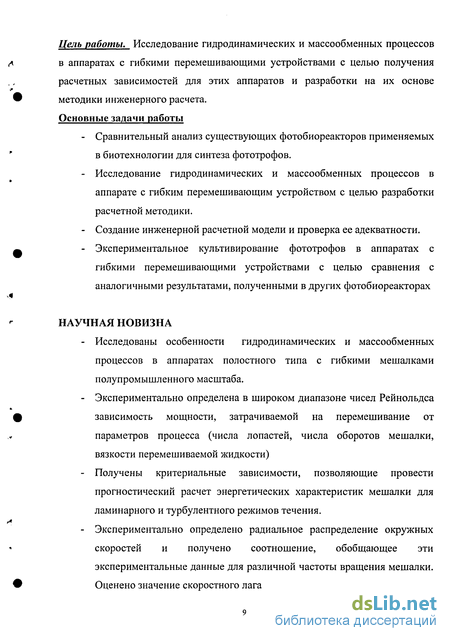 Цель работы. Исследование гидродинамических и массообменных процессов в аппаратах с гибкими перемешивающими устройствами с целью получения расчетных зависимостей для этих аппаратов и разработки на их основе методики инженерного расчета.

Основные задачи работы

- Сравнительный анализ существующих фотобиореакторов применяемых в биотехнологии для синтеза фототрофов.
- Исследование гидродинамических и массообменных процессов в аппарате с гибким перемешивающим устройством с целью разработки расчетной методики.
- Создание инженерной расчетной модели и проверка ее адекватности.
- Экспериментальное культивирование фототрофов в аппаратах с гибкими перемешивающими устройствами с целью сравнения с аналогичными результатами, полученными в других фотобиореакторах

НАУЧНАЯ НОВИЗНА

- Исследованы особенности гидродинамических и массообменных процессов в аппаратах полостного типа с гибкими мешалками полупромышленного масштаба.
- Экспериментально определена в широком диапазоне чисел Рейнольдса зависимость мощности, затрачиваемой на перемешивание от параметров процесса (числа лопастей, числа оборотов мешалки, вязкости перемешиваемой жидкости)
- Получены критериальные зависимости, позволяющие провести прогностический расчет энергетических характеристик мешалки для ламинарного и турбулентного режимов течения.
- Экспериментально определено радиальное распределение окружных скоростей и получено соотношение, обобщающее эти экспериментальные данные для различной частоты вращения мешалки. Оценено значение скоростного лага

9

dsLib.net
библиотека диссертаций